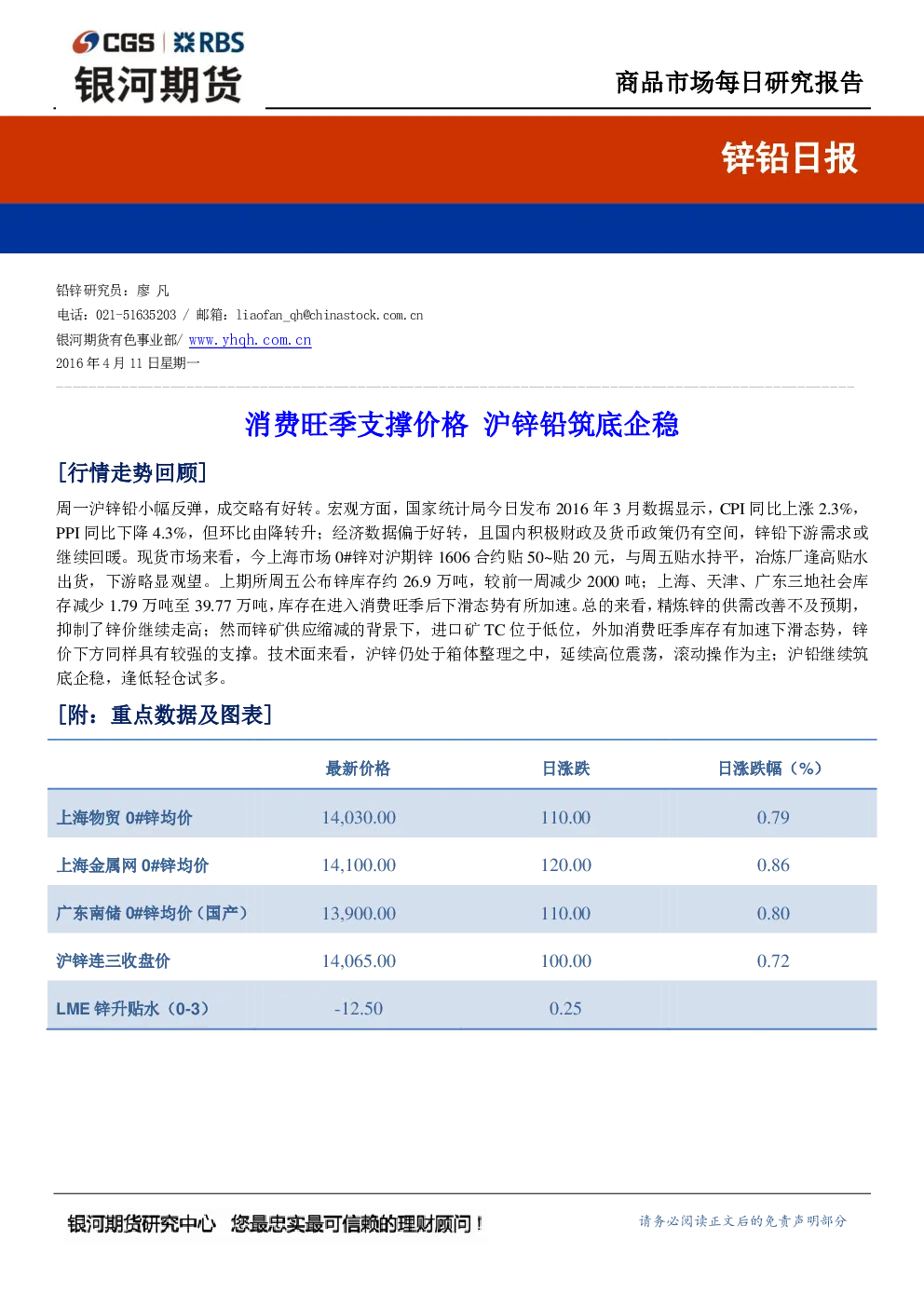 CGS | RBS
银河期货

商品市场每日研究报告

锌铅日报

铅锌研究员：廖 凡
电话：021-51635203 / 邮箱：liaofan_qh@chinastock.com.cn
银河期货有色事业部/ www.yhqh.com.cn
2016 年 4 月 11 日星期一

消费旺季支撑价格 沪锌铅筑底企稳

[行情走势回顾]

周一沪锌铅小幅反弹，成交略有好转。宏观方面，国家统计局今日发布 2016 年 3 月数据显示，CPI 同比上涨 2.3%，PPI 同比下降 4.3%，但环比由降转升；经济数据偏于好转，且国内积极财政及货币政策仍有空间，锌铅下游需求或继续回暖。现货市场来看，今上海市场 0#锌对沪期锌 1606 合约贴 50~贴 20 元，与周五贴水持平，冶炼厂逢高贴水出货，下游略显观望。上期所周五公布锌库存约 26.9 万吨，较前一周减少 2000 吨；上海、天津、广东三地社会库存减少 1.79 万吨至 39.77 万吨，库存在进入消费旺季后下滑态势有所加速。总的来看，精炼锌的供需改善不及预期，抑制了锌价继续走高；然而锌矿供应缩减的背景下，进口矿 TC 位于低位，外加消费旺季库存有加速下滑态势，锌价下方同样具有较强的支撑。技术面来看，沪锌仍处于箱体整理之中，延续高位震荡，滚动操作为主；沪铅继续筑底企稳，逢低轻仓试多。

[附：重点数据及图表]

| | 最新价格 | 日涨跌 | 日涨跌幅（%） |
|---|---|---|---|
| 上海物贸 0#锌均价 | 14,030.00 | 110.00 | 0.79 |
| 上海金属网 0#锌均价 | 14,100.00 | 120.00 | 0.86 |
| 广东南储 0#锌均价（国产） | 13,900.00 | 110.00 | 0.80 |
| 沪锌连三收盘价 | 14,065.00 | 100.00 | 0.72 |
| LME 锌升贴水（0-3） | -12.50 | 0.25 | |

银河期货研究中心 您最忠实最可信赖的理财顾问！

请务必阅读正文后的免责声明部分